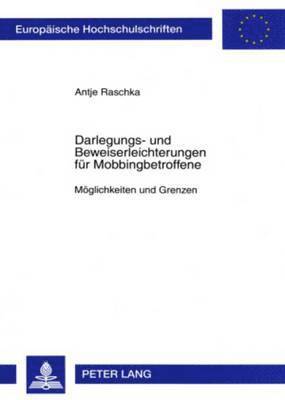 Europäische Hochschulschriften

Antje Raschka

Darlegungs- und Beweiserleichterungen für Mobbingbetroffene

Möglichkeiten und Grenzen

PETER LANG